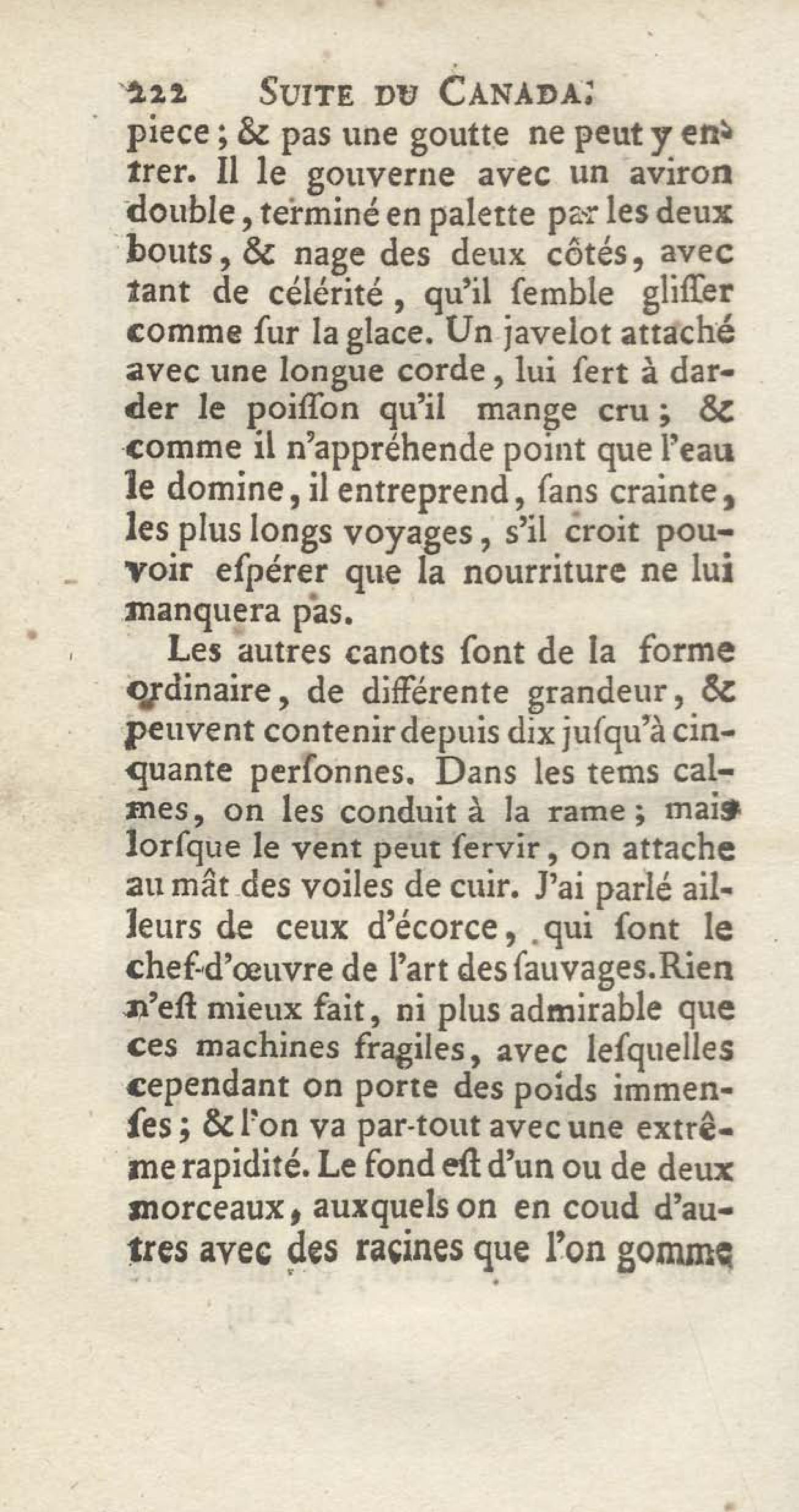 222 SUITE DU CANADA.

piece ; & pas une goutte ne peut y entrer. Il le gouverne avec un aviron double, terminé en palette par les deux bouts, & nage des deux côtés, avec tant de célérité, qu'il ſemble gliſſer comme ſur la glace. Un javelot attaché avec une longue corde, lui ſert à darder le poiſſon qu'il mange cru ; & comme il n'appréhende point que l'eau le domine, il entreprend, ſans crainte, les plus longs voyages, s'il croit pouvoir eſpérer que la nourriture ne lui manquera pas.

Les autres canots ſont de la forme ordinaire, de différente grandeur, & peuvent contenir depuis dix juſqu'à cinquante perſonnes. Dans les tems calmes, on les conduit à la rame ; mais lorſque le vent peut ſervir, on attache au mât des voiles de cuir. J'ai parlé ailleurs de ceux d'écorce, qui ſont le chef-d'œuvre de l'art des ſauvages. Rien n'eſt mieux fait, ni plus admirable que ces machines fragiles, avec leſquelles cependant on porte des poids immenſes ; & l'on va par-tout avec une extrême rapidité. Le fond eſt d'un ou de deux morceaux, auxquels on en coud d'autres avec des racines que l'on gomme